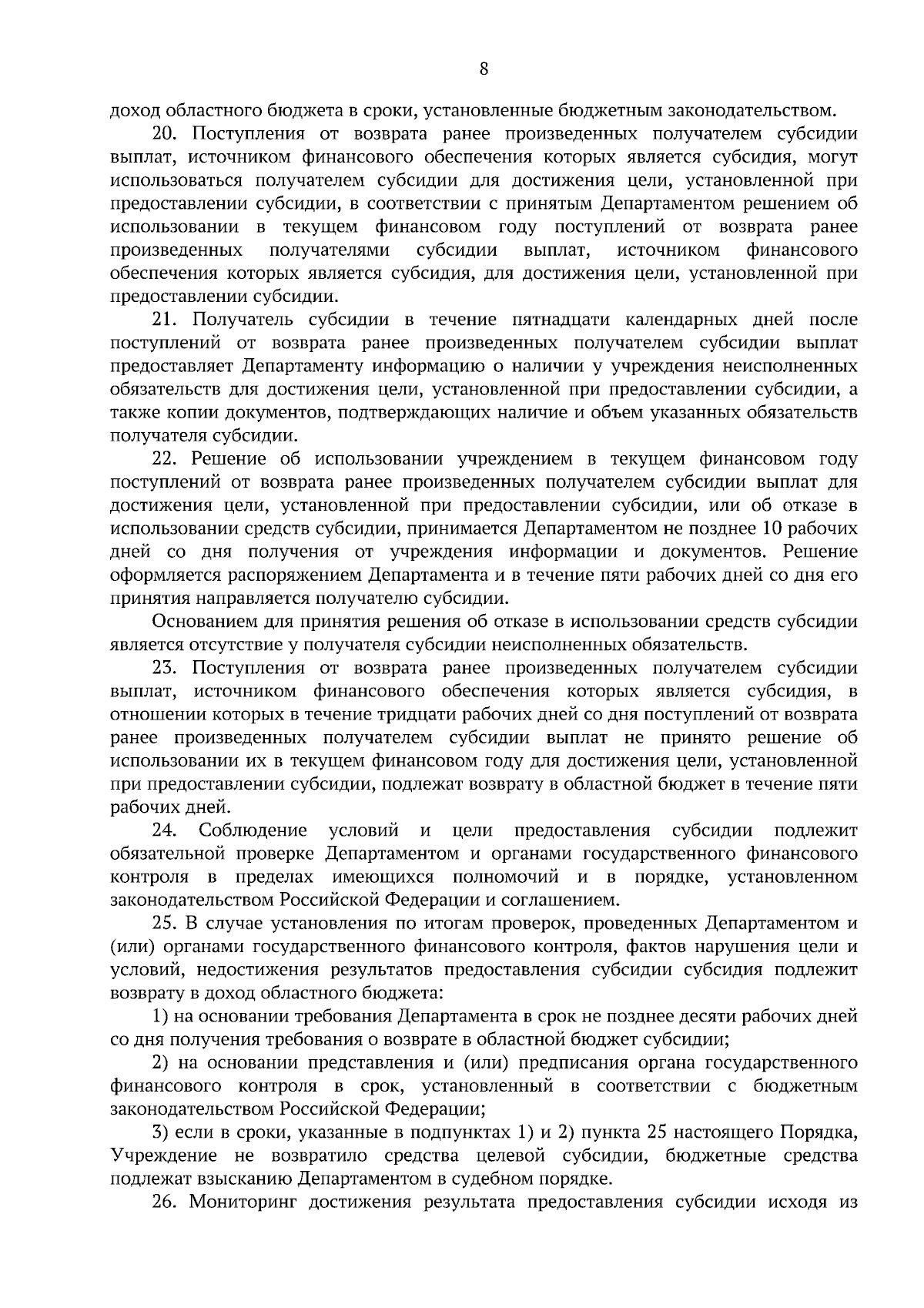 8

доход областного бюджета в сроки, установленные бюджетным законодательством.

20. Поступления от возврата ранее произведенных получателем субсидии выплат, источником финансового обеспечения которых является субсидия, могут использоваться получателем субсидии для достижения цели, установленной при предоставлении субсидии, в соответствии с принятым Департаментом решением об использовании в текущем финансовом году поступлений от возврата ранее произведенных получателями субсидии выплат, источником финансового обеспечения которых является субсидия, для достижения цели, установленной при предоставлении субсидии.

21. Получатель субсидии в течение пятнадцати календарных дней после поступлений от возврата ранее произведенных получателем субсидии выплат предоставляет Департаменту информацию о наличии у учреждения неисполненных обязательств для достижения цели, установленной при предоставлении субсидии, а также копии документов, подтверждающих наличие и объем указанных обязательств получателя субсидии.

22. Решение об использовании учреждением в текущем финансовом году поступлений от возврата ранее произведенных получателем субсидии выплат для достижения цели, установленной при предоставлении субсидии, или об отказе в использовании средств субсидии, принимается Департаментом не позднее 10 рабочих дней со дня получения от учреждения информации и документов. Решение оформляется распоряжением Департамента и в течение пяти рабочих дней со дня его принятия направляется получателю субсидии.

Основанием для принятия решения об отказе в использовании средств субсидии является отсутствие у получателя субсидии неисполненных обязательств.

23. Поступления от возврата ранее произведенных получателем субсидии выплат, источником финансового обеспечения которых является субсидия, в отношении которых в течение тридцати рабочих дней со дня поступлений от возврата ранее произведенных получателем субсидии выплат не принято решение об использовании их в текущем финансовом году для достижения цели, установленной при предоставлении субсидии, подлежат возврату в областной бюджет в течение пяти рабочих дней.

24. Соблюдение условий и цели предоставления субсидии подлежит обязательной проверке Департаментом и органами государственного финансового контроля в пределах имеющихся полномочий и в порядке, установленном законодательством Российской Федерации и соглашением.

25. В случае установления по итогам проверок, проведенных Департаментом и (или) органами государственного финансового контроля, фактов нарушения цели и условий, недостижения результатов предоставления субсидии субсидия подлежит возврату в доход областного бюджета:

1) на основании требования Департамента в срок не позднее десяти рабочих дней со дня получения требования о возврате в областной бюджет субсидии;

2) на основании представления и (или) предписания органа государственного финансового контроля в срок, установленный в соответствии с бюджетным законодательством Российской Федерации;

3) если в сроки, указанные в подпунктах 1) и 2) пункта 25 настоящего Порядка, Учреждение не возвратило средства целевой субсидии, бюджетные средства подлежат взысканию Департаментом в судебном порядке.

26. Мониторинг достижения результата предоставления субсидии исходя из